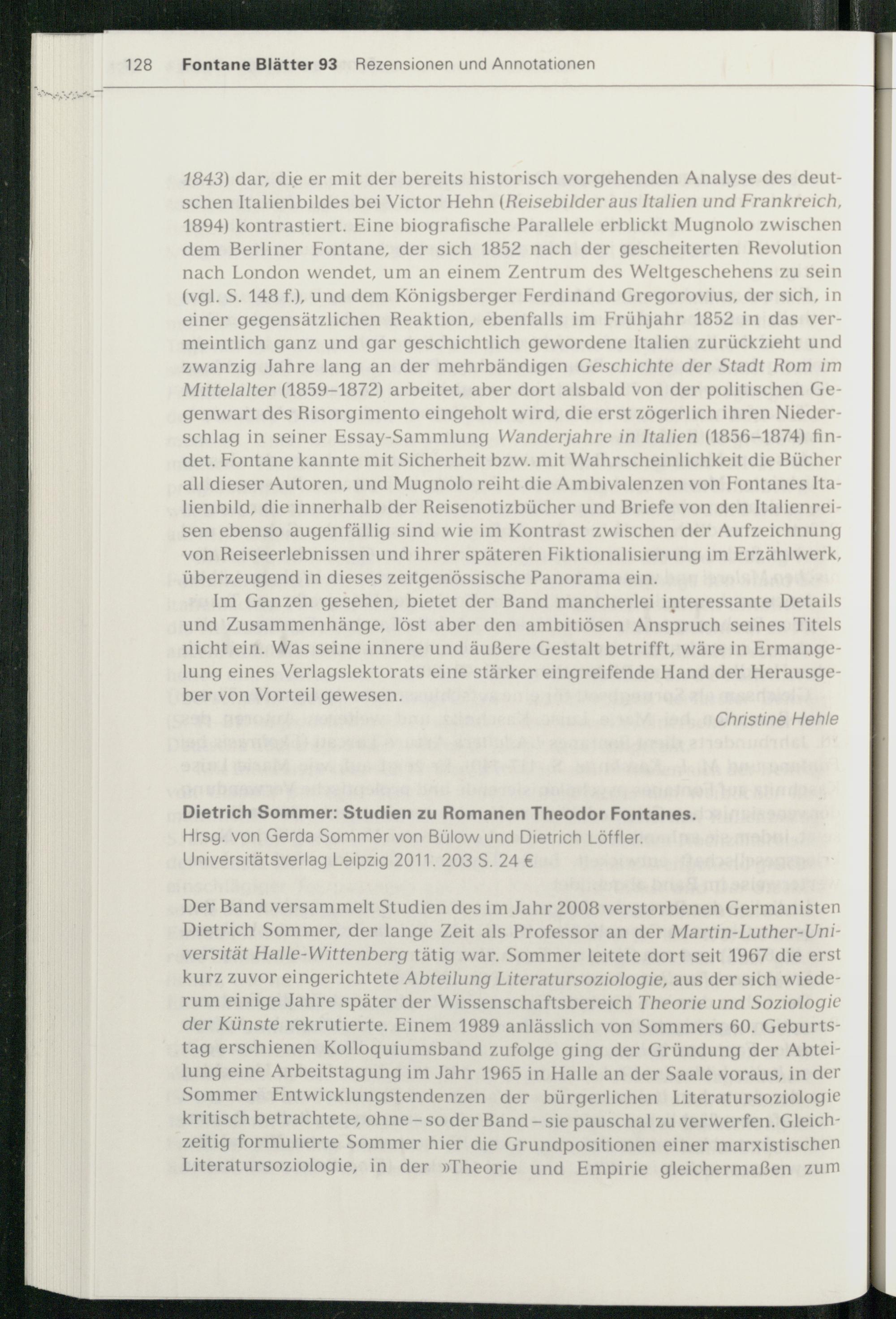 128 Fontane Blätter 93 Rezensionen und Annotationen

1843) dar, die er mit der bereits historisch vorgehenden Analyse des deutschen Italienbildes bei Victor Hehn (Reisebilder aus Italien und Frankreich, 1894) kontrastiert. Eine biografische Parallele erblickt Mugnolo zwischen dem Berliner Fontane, der sich 1852 nach der gescheiterten Revolution nach London wendet, um an einem Zentrum des Weltgeschehens zu sein (vgl. S. 148 f.), und dem Königsberger Ferdinand Gregorovius, der sich, in einer gegensätzlichen Reaktion, ebenfalls im Frühjahr 1852 in das vermeintlich ganz und gar geschichtlich gewordene Italien zurückzieht und zwanzig Jahre lang an der mehrbändigen Geschichte der Stadt Rom im Mittelalter (1859–1872) arbeitet, aber dort alsbald von der politischen Gegenwart des Risorgimento eingeholt wird, die erst zögerlich ihren Niederschlag in seiner Essay-Sammlung Wanderjahre in Italien (1856–1874) findet. Fontane kannte mit Sicherheit bzw. mit Wahrscheinlichkeit die Bücher all dieser Autoren, und Mugnolo reiht die Ambivalenzen von Fontanes Italienbild, die innerhalb der Reisenotizbücher und Briefe von den Italienreisen ebenso augenfällig sind wie im Kontrast zwischen der Aufzeichnung von Reiseerlebnissen und ihrer späteren Fiktionalisierung im Erzählwerk, überzeugend in dieses zeitgenössische Panorama ein.

Im Ganzen gesehen, bietet der Band mancherlei interessante Details und Zusammenhänge, löst aber den ambitiösen Anspruch seines Titels nicht ein. Was seine innere und äußere Gestalt betrifft, wäre in Ermangelung eines Verlagslektorats eine stärker eingreifende Hand der Herausgeber von Vorteil gewesen.

Christine Hehle

Dietrich Sommer: Studien zu Romanen Theodor Fontanes.
Hrsg. von Gerda Sommer von Bülow und Dietrich Löffler.
Universitätsverlag Leipzig 2011. 203 S. 24 €

Der Band versammelt Studien des im Jahr 2008 verstorbenen Germanisten Dietrich Sommer, der lange Zeit als Professor an der Martin-Luther-Universität Halle-Wittenberg tätig war. Sommer leitete dort seit 1967 die erst kurz zuvor eingerichtete Abteilung Literatursoziologie, aus der sich wiederum einige Jahre später der Wissenschaftsbereich Theorie und Soziologie der Künste rekrutierte. Einem 1989 anlässlich von Sommers 60. Geburtstag erschienen Kolloquiumsband zufolge ging der Gründung der Abteilung eine Arbeitstagung im Jahr 1965 in Halle an der Saale voraus, in der Sommer Entwicklungstendenzen der bürgerlichen Literatursoziologie kritisch betrachtete, ohne – so der Band – sie pauschal zu verwerfen. Gleichzeitig formulierte Sommer hier die Grundpositionen einer marxistischen Literatursoziologie, in der »Theorie und Empirie gleichermaßen zum